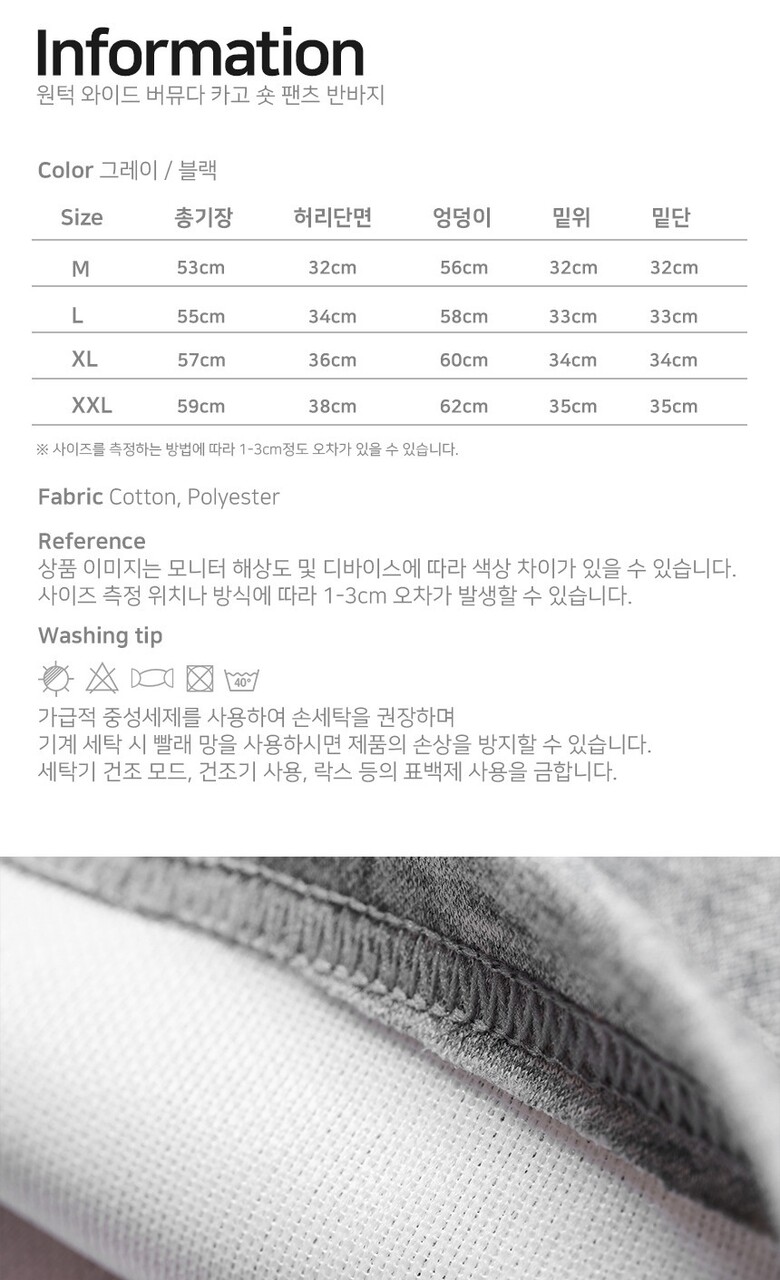 Information
원턱 와이드 버뮤다 카고 숏 팬츠 반바지

Color 그레이 / 블랙

| Size | 총기장 | 허리단면 | 엉덩이 | 밑위 | 밑단 |
|---|---|---|---|---|---|
| M | 53cm | 32cm | 56cm | 32cm | 32cm |
| L | 55cm | 34cm | 58cm | 33cm | 33cm |
| XL | 57cm | 36cm | 60cm | 34cm | 34cm |
| XXL | 59cm | 38cm | 62cm | 35cm | 35cm |

※ 사이즈를 측정하는 방법에 따라 1-3cm정도 오차가 있을 수 있습니다.

Fabric Cotton, Polyester

Reference
상품 이미지는 모니터 해상도 및 디바이스에 따라 색상 차이가 있을 수 있습니다.
사이즈 측정 위치나 방식에 따라 1-3cm 오차가 발생할 수 있습니다.

Washing tip

40°

가급적 중성세제를 사용하여 손세탁을 권장하며
기계 세탁 시 빨래 망을 사용하시면 제품의 손상을 방지할 수 있습니다.
세탁기 건조 모드, 건조기 사용, 락스 등의 표백제 사용을 금합니다.